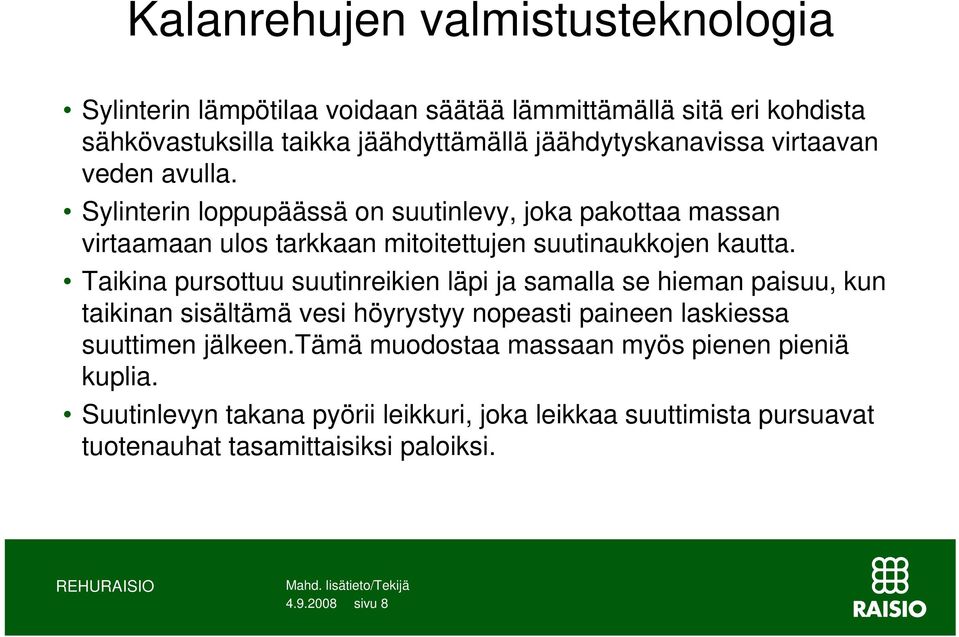 Kalanrehujen valmistusteknologia

• Sylinterin lämpötilaa voidaan säätää lämmittämällä sitä eri kohdista sähkövastuksilla taikka jäähdyttämällä jäähdytyskanavissa virtaavan veden avulla.

• Sylinterin loppupäässä on suutinlevy, joka pakottaa massan virtaamaan ulos tarkkaan mitoitettujen suutinaukkojen kautta.

• Taikina pursottuu suutinreikien läpi ja samalla se hieman paisuu, kun taikinan sisältämä vesi höyrystyy nopeasti paineen laskiessa suuttimen jälkeen.Tämä muodostaa massaan myös pienen pieniä kuplia.

• Suutinlevyn takana pyörii leikkuri, joka leikkaa suuttimista pursuavat tuotenauhat tasamittaisiksi paloiksi.

REHURAISIO

Mahd. lisätieto/Tekijä
4.9.2008 sivu 8

RAISIO